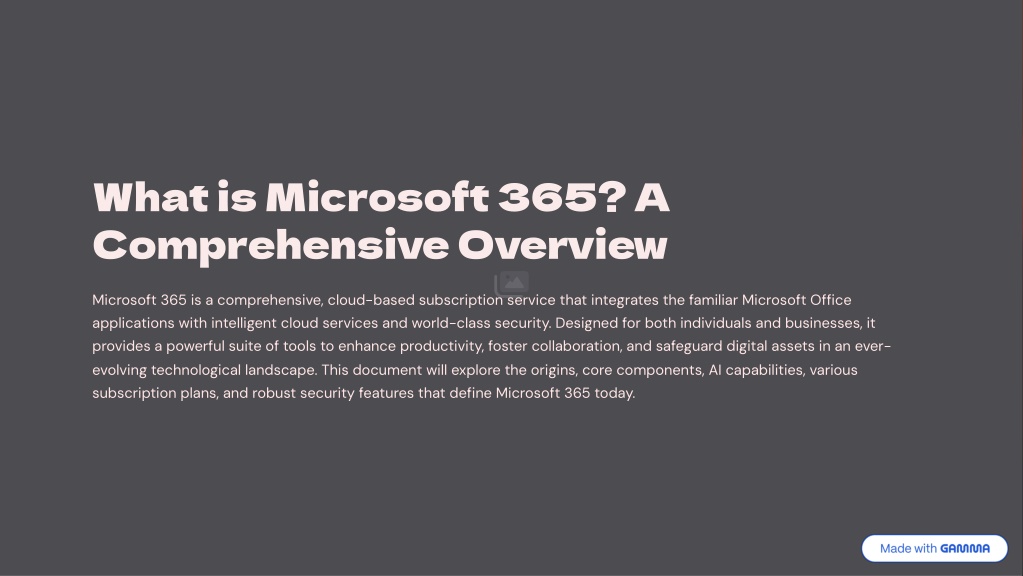 What is Microsoft 365? A Comprehensive Overview

Microsoft 365 is a comprehensive, cloud-based subscription service that integrates the familiar Microsoft Office applications with intelligent cloud services and world-class security. Designed for both individuals and businesses, it provides a powerful suite of tools to enhance productivity, foster collaboration, and safeguard digital assets in an ever-evolving technological landscape. This document will explore the origins, core components, AI capabilities, various subscription plans, and robust security features that define Microsoft 365 today.

Made with GAMMA